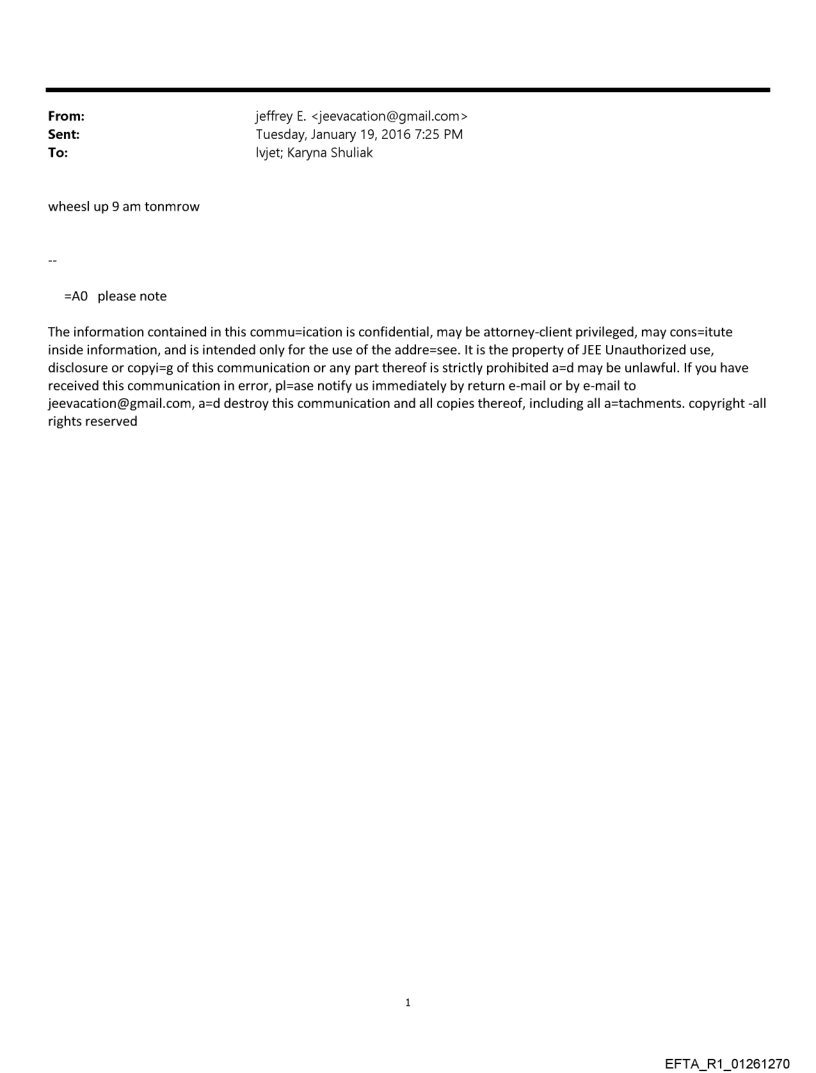 From: jeffrey E. <jeevacation@gmail.com>
Sent: Tuesday, January 19, 2016 7:25 PM
To: lvjet; Karyna Shuliak

wheesl up 9 am tonmrow

--

=A0 please note

The information contained in this commu=ication is confidential, may be attorney-client privileged, may cons=itute inside information, and is intended only for the use of the addre=see. It is the property of JEE Unauthorized use, disclosure or copyi=g of this communication or any part thereof is strictly prohibited a=d may be unlawful. If you have received this communication in error, pl=ase notify us immediately by return e-mail or by e-mail to jeevacation@gmail.com, a=d destroy this communication and all copies thereof, including all a=tachments. copyright -all rights reserved

1

EFTA_R1_01261270